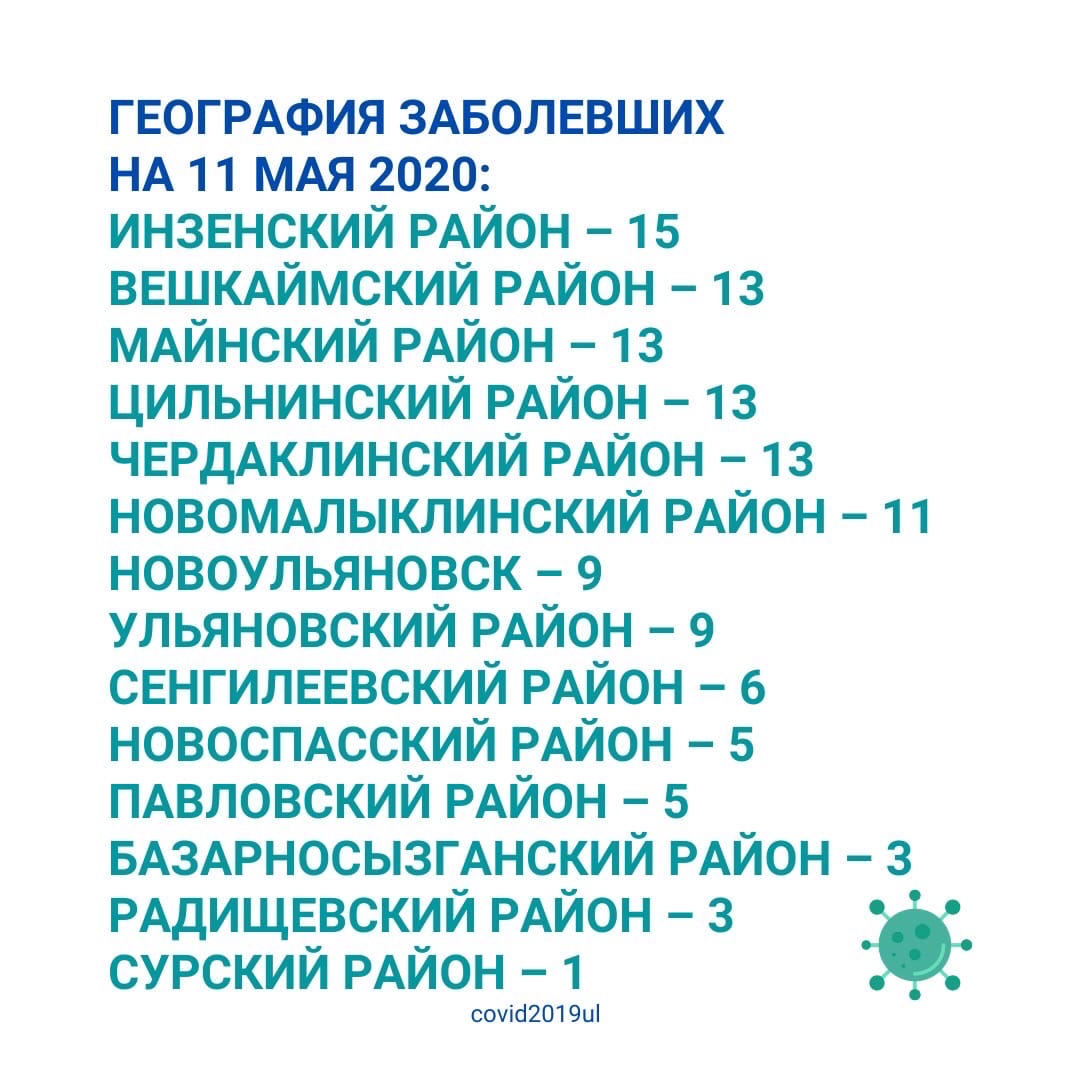 ГЕОГРАФИЯ ЗАБОЛЕВШИХ
НА 11 МАЯ 2020:
ИНЗЕНСКИЙ РАЙОН – 15
ВЕШКАЙМСКИЙ РАЙОН – 13
МАЙНСКИЙ РАЙОН – 13
ЦИЛЬНИНСКИЙ РАЙОН – 13
ЧЕРДАКЛИНСКИЙ РАЙОН – 13
НОВОМАЛЫКЛИНСКИЙ РАЙОН – 11
НОВОУЛЬЯНОВСК – 9
УЛЬЯНОВСКИЙ РАЙОН – 9
СЕНГИЛЕЕВСКИЙ РАЙОН – 6
НОВОСПАССКИЙ РАЙОН – 5
ПАВЛОВСКИЙ РАЙОН – 5
БАЗАРНОСЫЗГАНСКИЙ РАЙОН – 3
РАДИЩЕВСКИЙ РАЙОН – 3
СУРСКИЙ РАЙОН – 1

covid2019ul